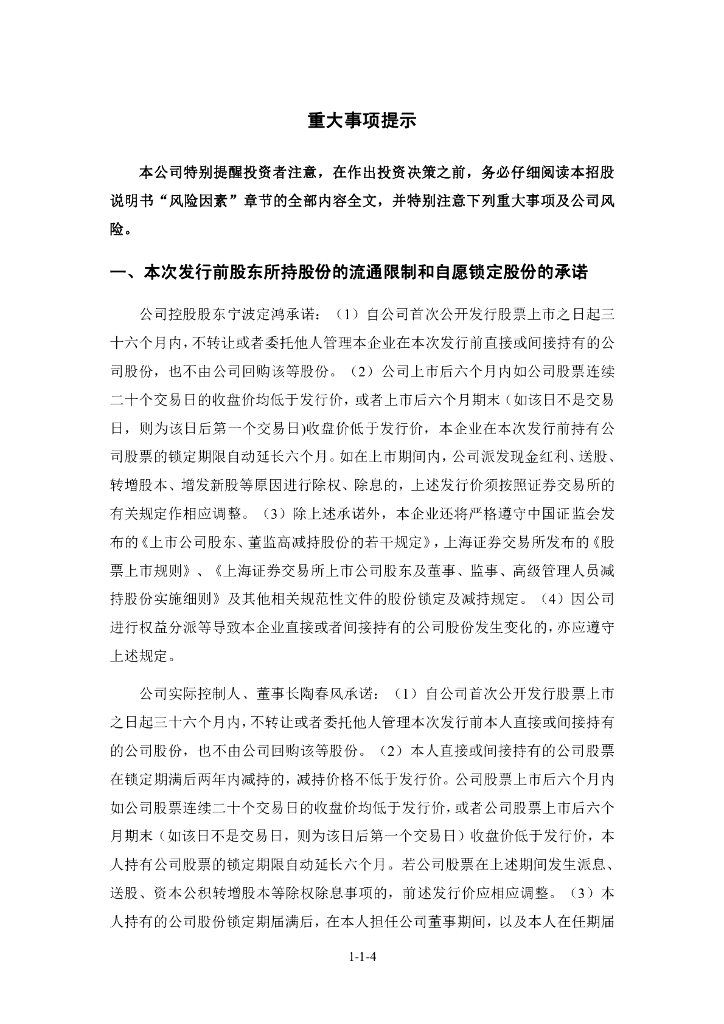 重大事项提示

本公司特别提醒投资者注意，在作出投资决策之前，务必仔细阅读本招股说明书“风险因素”章节的全部内容全文，并特别注意下列重大事项及公司风险。

一、本次发行前股东所持股份的流通限制和自愿锁定股份的承诺

公司控股股东宁波定鸿承诺：（1）自公司首次公开发行股票上市之日起三十六个月内，不转让或者委托他人管理本企业在本次发行前直接或间接持有的公司股份，也不由公司回购该等股份。（2）公司上市后六个月内如公司股票连续二十个交易日的收盘价均低于发行价，或者上市后六个月期末（如该日不是交易日，则为该日后第一个交易日）收盘价低于发行价，本企业在本次发行前持有公司股票的锁定期限自动延长六个月。如在上市期间内，公司派发现金红利、送股、转增股本、增发新股等原因进行除权、除息的，上述发行价须按照证券交易所的有关规定作相应调整。（3）除上述承诺外，本企业还将严格遵守中国证监会发布的《上市公司股东、董监高减持股份的若干规定》，上海证券交易所发布的《股票上市规则》、《上海证券交易所上市公司股东及董事、监事、高级管理人员减持股份实施细则》及其他相关规范性文件的股份锁定及减持规定。（4）因公司进行权益分派等导致本企业直接或者间接持有的公司股份发生变化的，亦应遵守上述规定。

公司实际控制人、董事长陶春风承诺：（1）自公司首次公开发行股票上市之日起三十六个月内，不转让或者委托他人管理本次发行前本人直接或间接持有的公司股份，也不由公司回购该等股份。（2）本人直接或间接持有的公司股票在锁定期满后两年内减持的，减持价格不低于发行价。公司股票上市后六个月内如公司股票连续二十个交易日的收盘价均低于发行价，或者公司股票上市后六个月期末（如该日不是交易日，则为该日后第一个交易日）收盘价低于发行价，本人持有公司股票的锁定期限自动延长六个月。若公司股票在上述期间发生派息、送股、资本公积转增股本等除权除息事项的，前述发行价应相应调整。（3）本人持有的公司股份锁定期届满后，在本人担任公司董事期间，以及本人在任期届

1-1-4